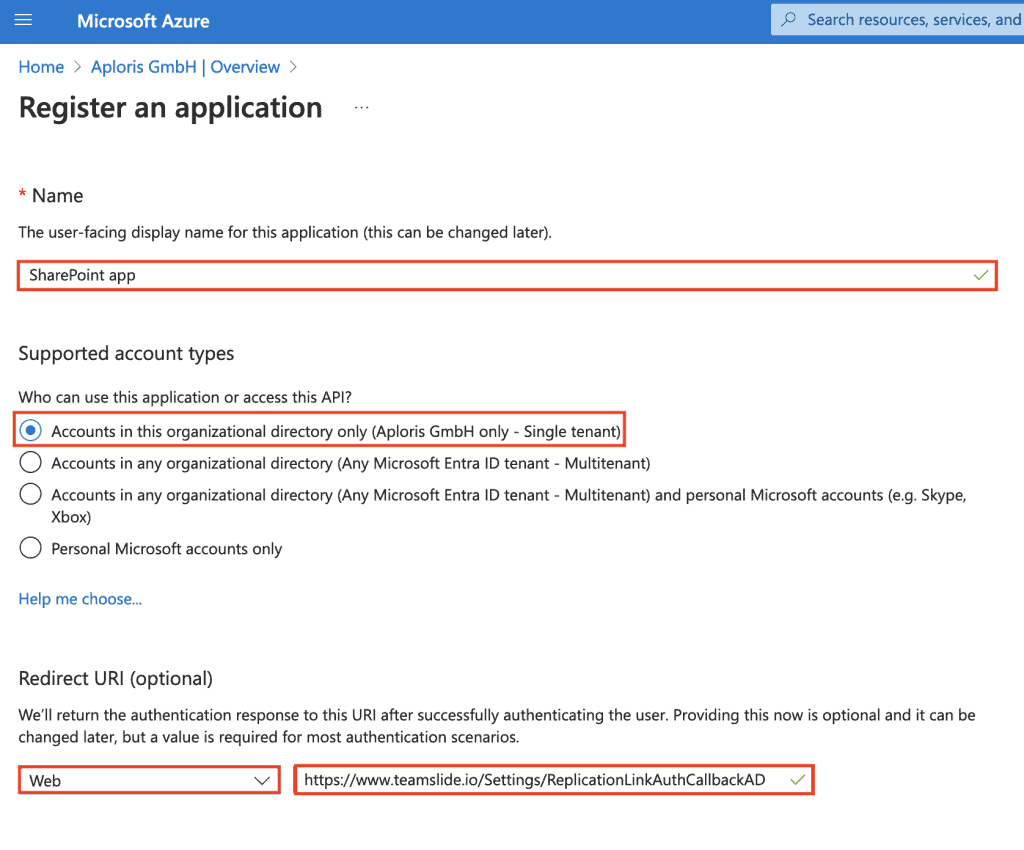 Microsoft Azure

Search resources, services, and

Home > Aploris GmbH | Overview >

Register an application ...

* Name

The user-facing display name for this application (this can be changed later).

SharePoint app

Supported account types

Who can use this application or access this API?

Accounts in this organizational directory only (Aploris GmbH only - Single tenant)

Accounts in any organizational directory (Any Microsoft Entra ID tenant - Multitenant)

Accounts in any organizational directory (Any Microsoft Entra ID tenant - Multitenant) and personal Microsoft accounts (e.g. Skype, Xbox)

Personal Microsoft accounts only

Help me choose...

Redirect URI (optional)

We'll return the authentication response to this URI after successfully authenticating the user. Providing this now is optional and it can be changed later, but a value is required for most authentication scenarios.

Web

https://www.teamslide.io/Settings/ReplicationLinkAuthCallbackAD